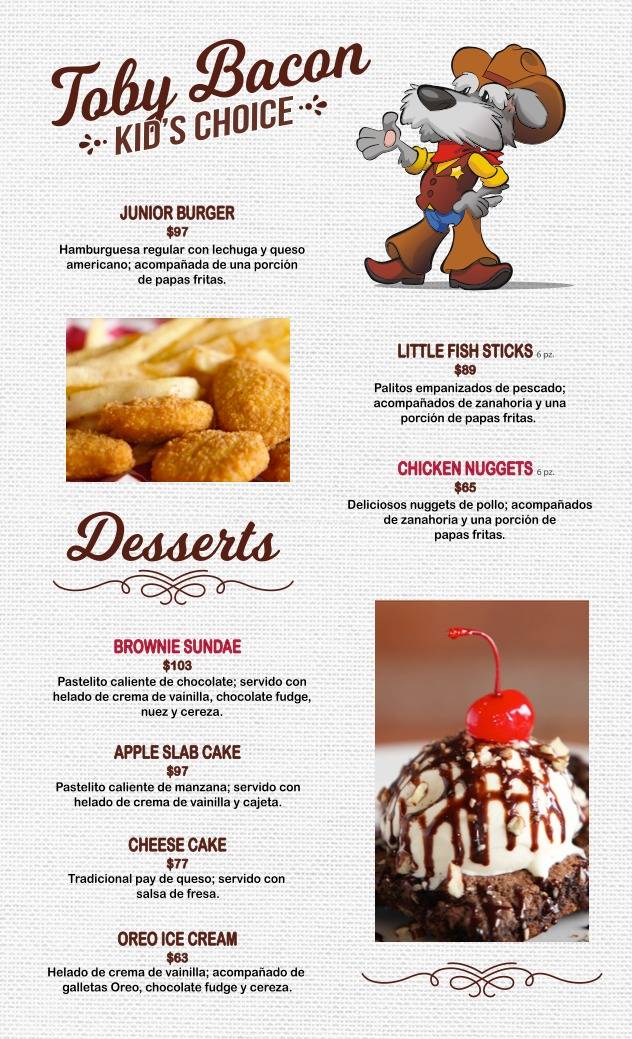 Toby Bacon
KID'S CHOICE

JUNIOR BURGER
$97
Hamburguesa regular con lechuga y queso americano; acompañada de una porción de papas fritas.

LITTLE FISH STICKS 6 pz.
$89
Palitos empanizados de pescado; acompañados de zanahoria y una porción de papas fritas.

CHICKEN NUGGETS 6 pz.
$65
Deliciosos nuggets de pollo; acompañados de zanahoria y una porción de papas fritas.

Desserts

BROWNIE SUNDAE
$103
Pastelito caliente de chocolate; servido con helado de crema de vainilla, chocolate fudge, nuez y cereza.

APPLE SLAB CAKE
$97
Pastelito caliente de manzana; servido con helado de crema de vainilla y cajeta.

CHEESE CAKE
$77
Tradicional pay de queso; servido con salsa de fresa.

OREO ICE CREAM
$63
Helado de crema de vainilla; acompañado de galletas Oreo, chocolate fudge y cereza.